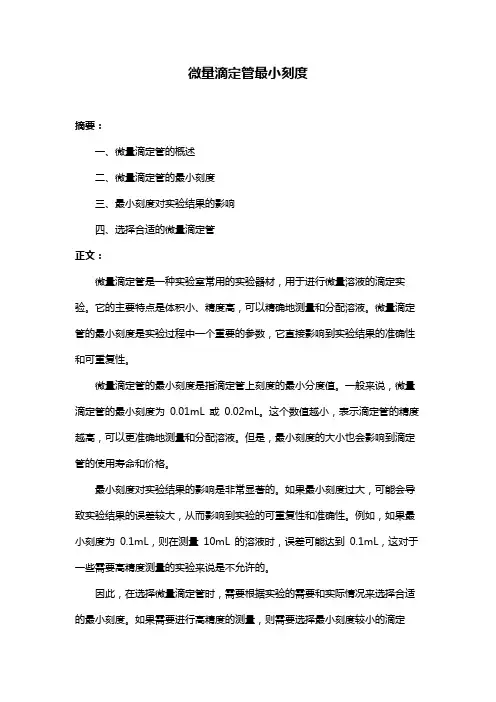 微量滴定管最小刻度

摘要：

一、微量滴定管的概述

二、微量滴定管的最小刻度

三、最小刻度对实验结果的影响

四、选择合适的微量滴定管

正文：

微量滴定管是一种实验室常用的实验器材，用于进行微量溶液的滴定实验。它的主要特点是体积小、精度高，可以精确地测量和分配溶液。微量滴定管的最小刻度是实验过程中一个重要的参数，它直接影响到实验结果的准确性和可重复性。

微量滴定管的最小刻度是指滴定管上刻度的最小分度值。一般来说，微量滴定管的最小刻度为 0.01mL 或 0.02mL。这个数值越小，表示滴定管的精度越高，可以更准确地测量和分配溶液。但是，最小刻度的大小也会影响到滴定管的使用寿命和价格。

最小刻度对实验结果的影响是非常显著的。如果最小刻度过大，可能会导致实验结果的误差较大，从而影响到实验的可重复性和准确性。例如，如果最小刻度为 0.1mL，则在测量 10mL 的溶液时，误差可能达到 0.1mL，这对于一些需要高精度测量的实验来说是不允许的。

因此，在选择微量滴定管时，需要根据实验的需要和实际情况来选择合适的最小刻度。如果需要进行高精度的测量，则需要选择最小刻度较小的滴定